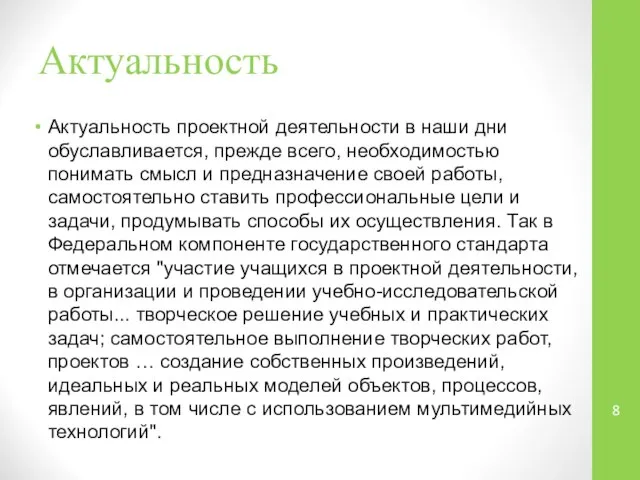 Актуальность

• Актуальность проектной деятельности в наши дни обуславливается, прежде всего, необходимостью понимать смысл и предназначение своей работы, самостоятельно ставить профессиональные цели и задачи, продумывать способы их осуществления. Так в Федеральном компоненте государственного стандарта отмечается "участие учащихся в проектной деятельности, в организации и проведении учебно-исследовательской работы... творческое решение учебных и практических задач; самостоятельное выполнение творческих работ, проектов … создание собственных произведений, идеальных и реальных моделей объектов, процессов, явлений, в том числе с использованием мультимедийных технологий".

8